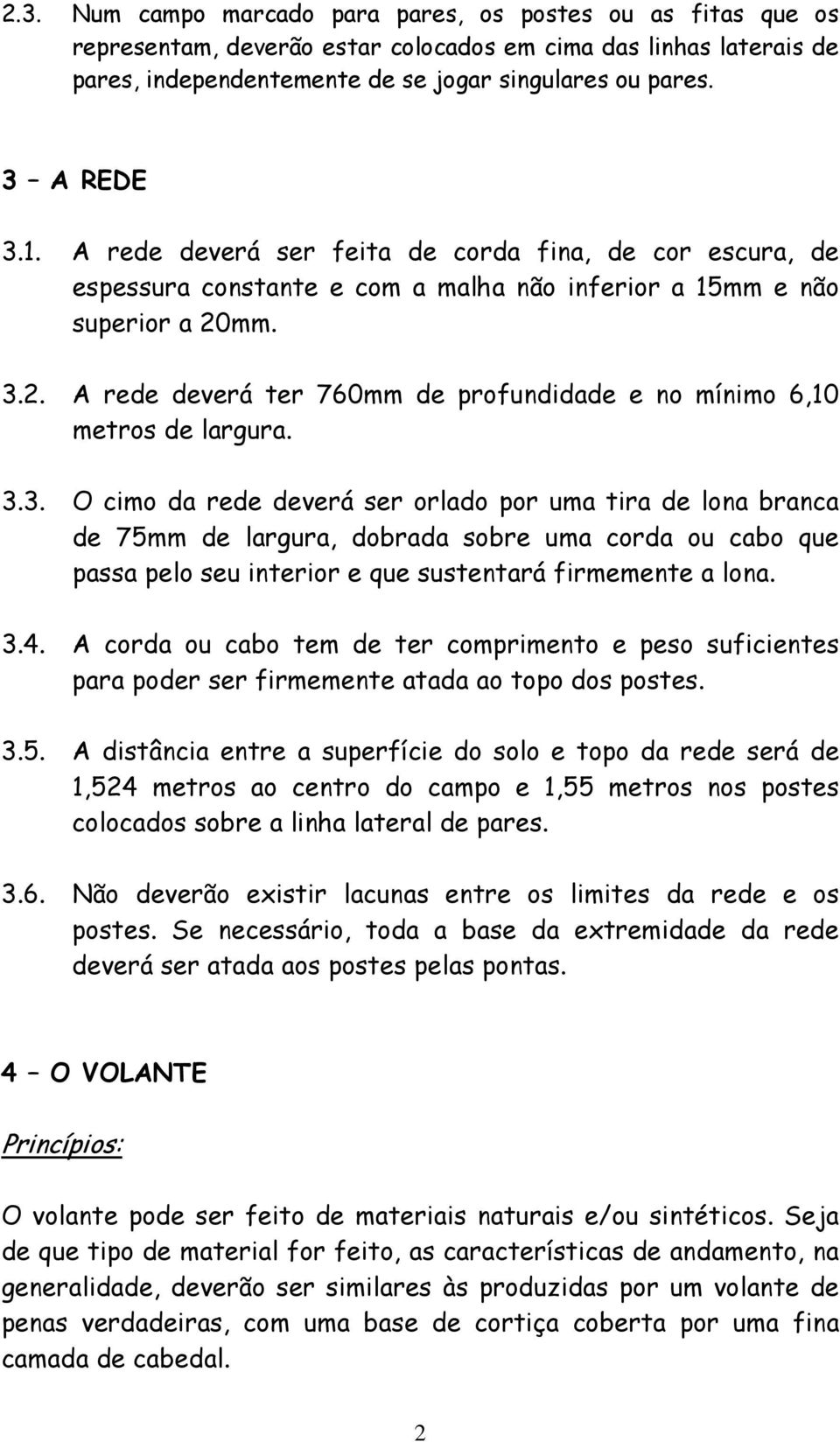 2.3. Num campo marcado para pares, os postes ou as fitas que os representam, deverão estar colocados em cima das linhas laterais de pares, independentemente de se jogar singulares ou pares.

3 – A REDE

3.1. A rede deverá ser feita de corda fina, de cor escura, de espessura constante e com a malha não inferior a 15mm e não superior a 20mm.

3.2. A rede deverá ter 760mm de profundidade e no mínimo 6,10 metros de largura.

3.3. O cimo da rede deverá ser orlado por uma tira de lona branca de 75mm de largura, dobrada sobre uma corda ou cabo que passa pelo seu interior e que sustentará firmemente a lona.

3.4. A corda ou cabo tem de ter comprimento e peso suficientes para poder ser firmemente atada ao topo dos postes.

3.5. A distância entre a superfície do solo e topo da rede será de 1,524 metros ao centro do campo e 1,55 metros nos postes colocados sobre a linha lateral de pares.

3.6. Não deverão existir lacunas entre os limites da rede e os postes. Se necessário, toda a base da extremidade da rede deverá ser atada aos postes pelas pontas.

4 – O VOLANTE

Princípios:

O volante pode ser feito de materiais naturais e/ou sintéticos. Seja de que tipo de material for feito, as características de andamento, na generalidade, deverão ser similares às produzidas por um volante de penas verdadeiras, com uma base de cortiça coberta por uma fina camada de cabedal.

2